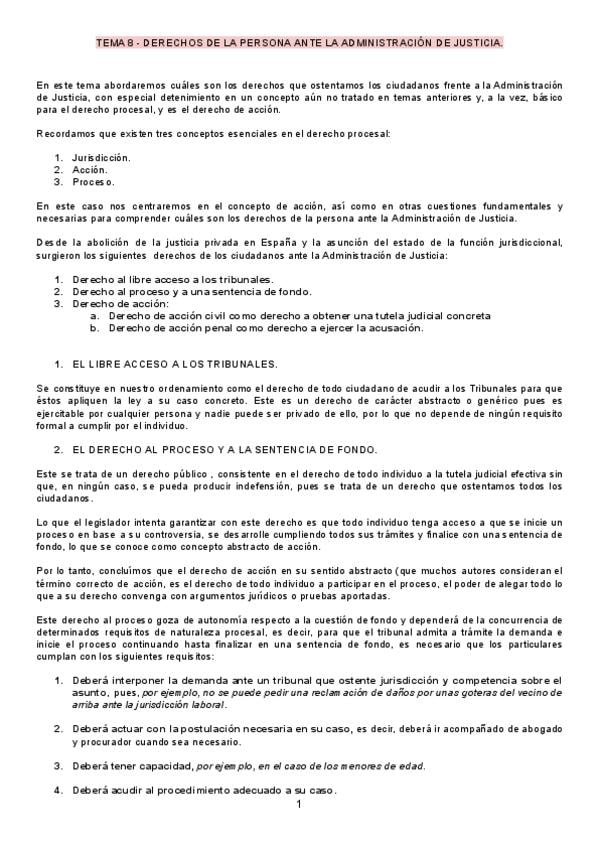 TEMA 8 - DERECHOS DE LA PERSONA ANTE LA ADMINISTRACIÓN DE JUSTICIA.

En este tema abordaremos cuáles son los derechos que ostentamos los ciudadanos frente a la Administración de Justicia, con especial detenimiento en un concepto aún no tratado en temas anteriores y, a la vez, básico para el derecho procesal, y es el derecho de acción.

Recordamos que existen tres conceptos esenciales en el derecho procesal:

1. Jurisdicción.
2. Acción.
3. Proceso.

En este caso nos centraremos en el concepto de acción, así como en otras cuestiones fundamentales y necesarias para comprender cuáles son los derechos de la persona ante la Administración de Justicia.

Desde la abolición de la justicia privada en España y la asunción del estado de la función jurisdiccional, surgieron los siguientes derechos de los ciudadanos ante la Administración de Justicia:

1. Derecho al libre acceso a los tribunales.
2. Derecho al proceso y a una sentencia de fondo.
3. Derecho de acción:
a. Derecho de acción civil como derecho a obtener una tutela judicial concreta
b. Derecho de acción penal como derecho a ejercer la acusación.

1. EL LIBRE ACCESO A LOS TRIBUNALES.

Se constituye en nuestro ordenamiento como el derecho de todo ciudadano de acudir a los Tribunales para que éstos apliquen la ley a su caso concreto. Este es un derecho de carácter abstracto o genérico pues es ejercitable por cualquier persona y nadie puede ser privado de ello, por lo que no depende de ningún requisito formal a cumplir por el individuo.

2. EL DERECHO AL PROCESO Y A LA SENTENCIA DE FONDO.

Este se trata de un derecho público , consistente en el derecho de todo individuo a la tutela judicial efectiva sin que, en ningún caso, se pueda producir indefensión, pues se trata de un derecho que ostentamos todos los ciudadanos.

Lo que el legislador intenta garantizar con este derecho es que todo individuo tenga acceso a que se inicie un proceso en base a su controversia, se desarrolle cumpliendo todos sus trámites y finalice con una sentencia de fondo, lo que se conoce como concepto abstracto de acción.

Por lo tanto, concluimos que el derecho de acción en su sentido abstracto (que muchos autores consideran el término correcto de acción, es el derecho de todo individuo a participar en el proceso, el poder de alegar todo lo que a su derecho convenga con argumentos jurídicos o pruebas aportadas.

Este derecho al proceso goza de autonomía respecto a la cuestión de fondo y dependerá de la concurrencia de determinados requisitos de naturaleza procesal, es decir, para que el tribunal admita a trámite la demanda e inicie el proceso continuando hasta finalizar en una sentencia de fondo, es necesario que los particulares cumplan con los siguientes requisitos:

1. Deberá interponer la demanda ante un tribunal que ostente jurisdicción y competencia sobre el asunto, pues, por ejemplo, no se puede pedir una reclamación de daños por unas goteras del vecino de arriba ante la jurisdicción laboral.

2. Deberá actuar con la postulación necesaria en su caso, es decir, deberá ir acompañado de abogado y procurador cuando sea necesario.

3. Deberá tener capacidad, por ejemplo, en el caso de los menores de edad.

4. Deberá acudir al procedimiento adecuado a su caso.

1